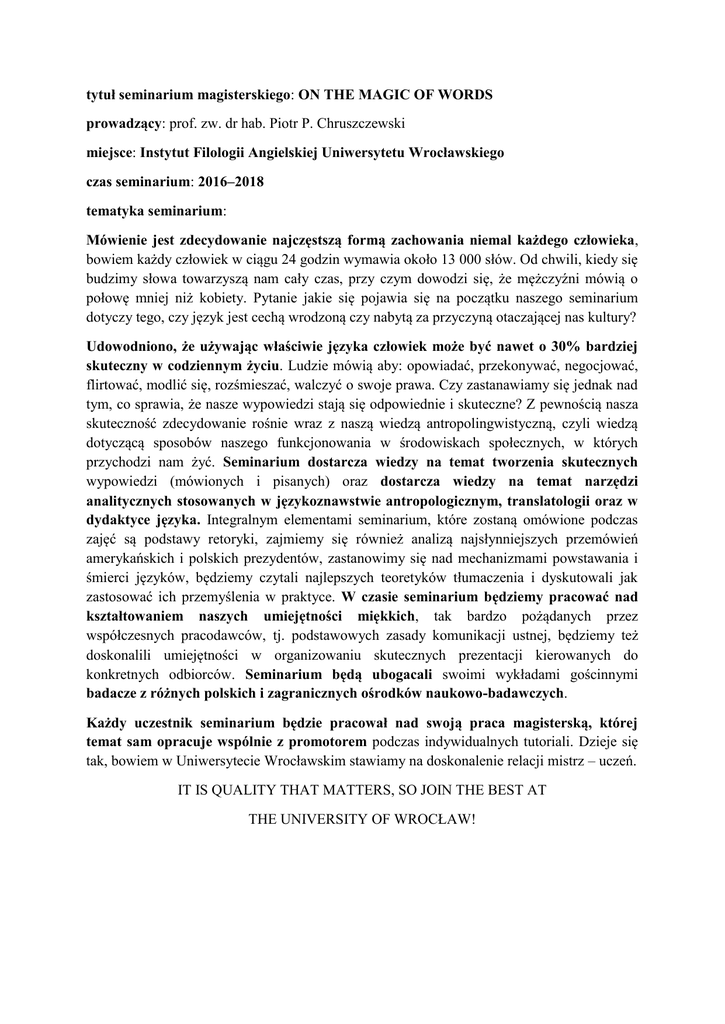 tytuł seminarium magisterskiego: ON THE MAGIC OF WORDS

prowadzący: prof. zw. dr hab. Piotr P. Chruszczewski

miejsce: Instytut Filologii Angielskiej Uniwersytetu Wrocławskiego

czas seminarium: 2016–2018

tematyka seminarium:

Mówienie jest zdecydowanie najczęstszą formą zachowania niemal każdego człowieka, bowiem każdy człowiek w ciągu 24 godzin wymawia około 13 000 słów. Od chwili, kiedy się budzimy słowa towarzyszą nam cały czas, przy czym dowodzi się, że mężczyźni mówią o połowę mniej niż kobiety. Pytanie jakie się pojawia się na początku naszego seminarium dotyczy tego, czy język jest cechą wrodzoną czy nabytą za przyczyną otaczającej nas kultury?

Udowodniono, że używając właściwie języka człowiek może być nawet o 30% bardziej skuteczny w codziennym życiu. Ludzie mówią aby: opowiadać, przekonywać, negocjować, flirtować, modlić się, rozśmieszać, walczyć o swoje prawa. Czy zastanawiamy się jednak nad tym, co sprawia, że nasze wypowiedzi stają się odpowiednie i skuteczne? Z pewnością nasza skuteczność zdecydowanie rośnie wraz z naszą wiedzą antropolingwistyczną, czyli wiedzą dotyczącą sposobów naszego funkcjonowania w środowiskach społecznych, w których przychodzi nam żyć. Seminarium dostarcza wiedzy na temat tworzenia skutecznych wypowiedzi (mówionych i pisanych) oraz dostarcza wiedzy na temat narzędzi analitycznych stosowanych w językoznawstwie antropologicznym, translatologii oraz w dydaktyce języka. Integralnym elementami seminarium, które zostaną omówione podczas zajęć są podstawy retoryki, zajmiemy się również analizą najsłynniejszych przemówień amerykańskich i polskich prezydentów, zastanowimy się nad mechanizmami powstawania i śmierci języków, będziemy czytali najlepszych teoretyków tłumaczenia i dyskutowali jak zastosować ich przemyślenia w praktyce. W czasie seminarium będziemy pracować nad kształtowaniem naszych umiejętności miękkich, tak bardzo pożądanych przez współczesnych pracodawców, tj. podstawowych zasady komunikacji ustnej, będziemy też doskonalili umiejętności w organizowaniu skutecznych prezentacji kierowanych do konkretnych odbiorców. Seminarium będą ubogacali swoimi wykładami gościnnymi badacze z różnych polskich i zagranicznych ośrodków naukowo-badawczych.

Każdy uczestnik seminarium będzie pracował nad swoją praca magisterską, której temat sam opracuje wspólnie z promotorem podczas indywidualnych tutoriali. Dzieje się tak, bowiem w Uniwersytecie Wrocławskim stawiamy na doskonalenie relacji mistrz – uczeń.

IT IS QUALITY THAT MATTERS, SO JOIN THE BEST AT

THE UNIVERSITY OF WROCŁAW!